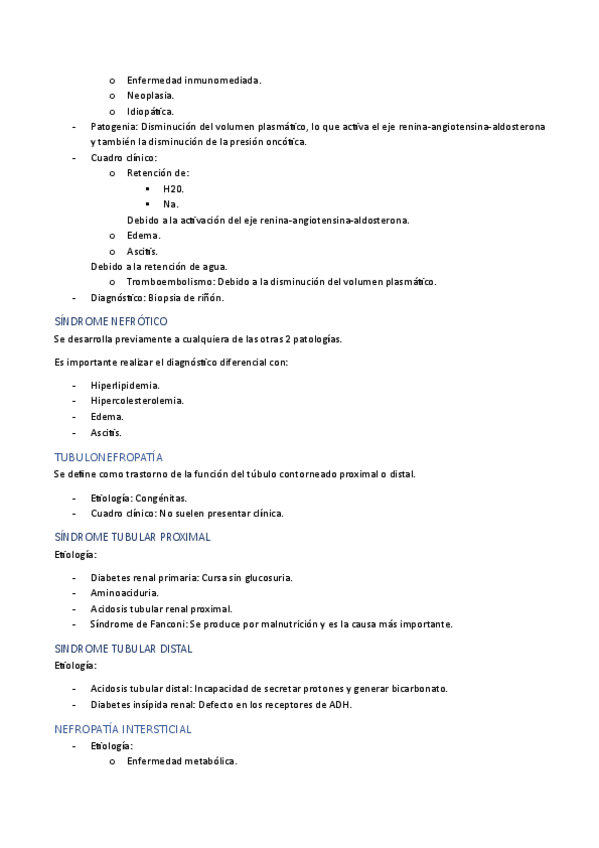 o Enfermedad inmunomediada.
o Neoplasia.
o Idiopática.

- Patogenia: Disminución del volumen plasmático, lo que activa el eje renina-angiotensina-aldosterona y también la disminución de la presión oncótica.
- Cuadro clínico:
  o Retención de:
    ▪ H20.
    ▪ Na.
  Debido a la activación del eje renina-angiotensina-aldosterona.
  o Edema.
  o Ascitis.
  Debido a la retención de agua.
  o Tromboembolismo: Debido a la disminución del volumen plasmático.
- Diagnóstico: Biopsia de riñón.

SÍNDROME NEFRÓTICO

Se desarrolla previamente a cualquiera de las otras 2 patologías.

Es importante realizar el diagnóstico diferencial con:

- Hiperlipidemia.
- Hipercolesterolemia.
- Edema.
- Ascitis.

TUBULONEFROPATÍA

Se define como trastorno de la función del túbulo contorneado proximal o distal.

- Etiología: Congénitas.
- Cuadro clínico: No suelen presentar clínica.

SÍNDROME TUBULAR PROXIMAL

Etiología:

- Diabetes renal primaria: Cursa sin glucosuria.
- Aminoaciduria.
- Acidosis tubular renal proximal.
- Síndrome de Fanconi: Se produce por malnutrición y es la causa más importante.

SINDROME TUBULAR DISTAL

Etiología:

- Acidosis tubular distal: Incapacidad de secretar protones y generar bicarbonato.
- Diabetes insípida renal: Defecto en los receptores de ADH.

NEFROPATÍA INTERSTICIAL

- Etiología:
  o Enfermedad metabólica.